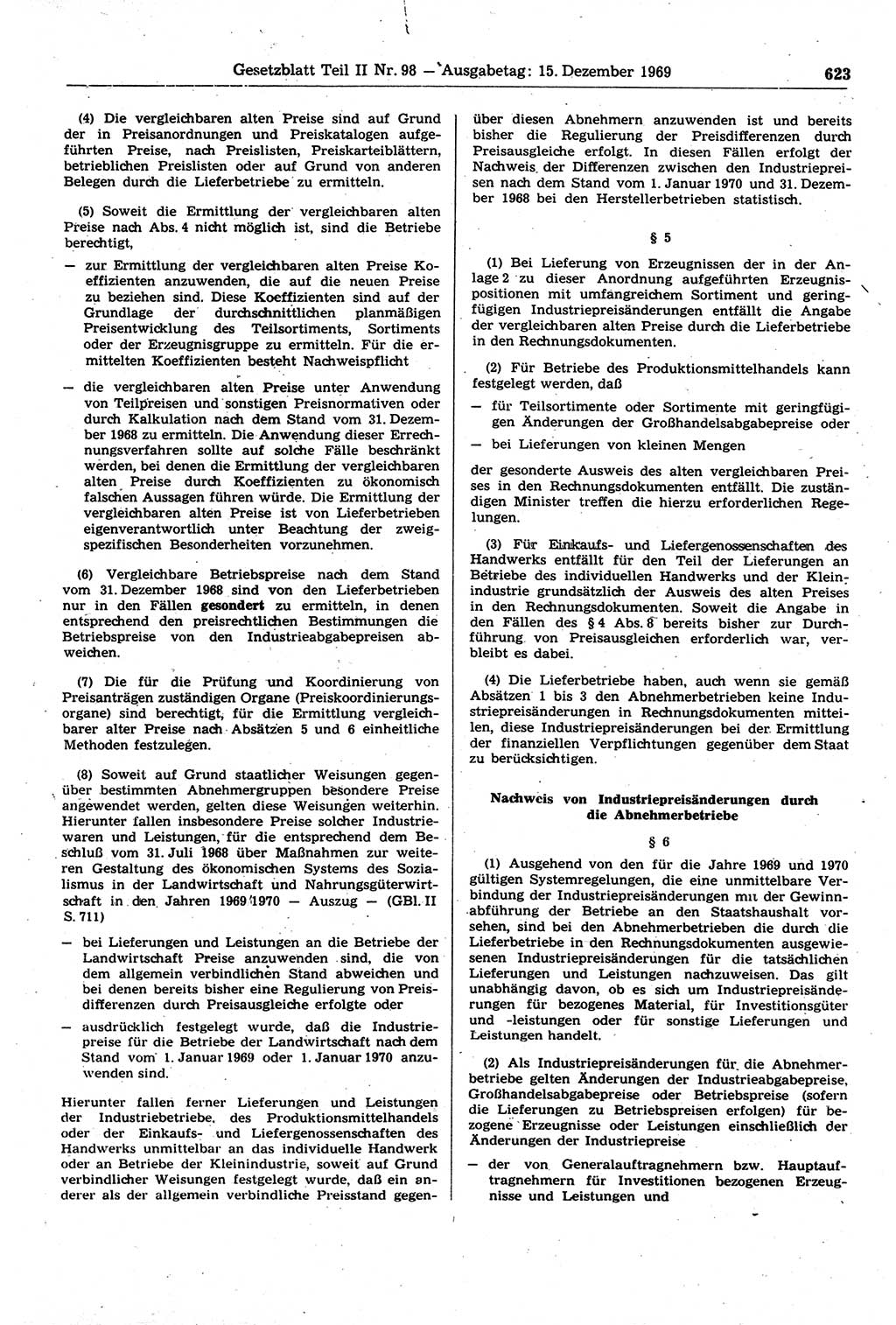 Gesetzblatt Teil II Nr. 98 — Ausgabetag: 15. Dezember 1969 623

(4) Die vergleichbaren alten Preise sind auf Grund der in Preisanordnungen und Preiskatalogen aufgeführten Preise, nach Preislisten, Preiskarteiblättern, betrieblichen Preislisten oder auf Grund von anderen Belegen durch die Lieferbetriebe zu ermitteln.

(5) Soweit die Ermittlung der vergleichbaren alten Preise nach Abs. 4 nicht möglich ist, sind die Betriebe berechtigt,

— zur Ermittlung der vergleichbaren alten Preise Koeffizienten anzuwenden, die auf die neuen Preise zu beziehen sind. Diese Koeffizienten sind auf der Grundlage der durchschnittlichen planmäßigen Preisentwicklung des Teilsortiments, Sortiments oder der Erzeugnisgruppe zu ermitteln. Für die ermittelten Koeffizienten besteht Nachweispflicht

— die vergleichbaren alten Preise unter Anwendung von Teilpreisen und sonstigen Preisnormativen oder durch Kalkulation nach dem Stand vom 31. Dezember 1968 zu ermitteln. Die Anwendung dieser Errechnungsverfahren sollte auf solche Fälle beschränkt werden, bei denen die Ermittlung der vergleichbaren alten Preise durch Koeffizienten zu ökonomisch falschen Aussagen führen würde. Die Ermittlung der vergleichbaren alten Preise ist von Lieferbetrieben eigenverantwortlich unter Beachtung der zweigspezifischen Besonderheiten vorzunehmen.

(6) Vergleichbare Betriebspreise nach dem Stand vom 31. Dezember 1968 sind von den Lieferbetrieben nur in den Fällen gesondert zu ermitteln, in denen entsprechend den preisrechtlichen Bestimmungen die Betriebspreise von den Industrieabgabepreisen abweichen.

(7) Die für die Prüfung und Koordinierung von Preisanträgen zuständigen Organe (Preiskoordinierungsorgane) sind berechtigt, für die Ermittlung vergleichbarer alter Preise nach Absätzen 5 und 6 einheitliche Methoden festzulegen.

(8) Soweit auf Grund staatlicher Weisungen gegenüber bestimmten Abnehmergruppen besondere Preise angewendet werden, gelten diese Weisungen weiterhin. Hierunter fallen insbesondere Preise solcher Industriewaren und Leistungen, für die entsprechend dem Beschluß vom 31. Juli 1968 über Maßnahmen zur weiteren Gestaltung des ökonomischen Systems des Sozialismus in der Landwirtschaft und Nahrungsgüterwirtschaft in den Jahren 1969/1970 — Auszug — (GBl. II S. 711)

— bei Lieferungen und Leistungen an die Betriebe der Landwirtschaft Preise anzuwenden sind, die von dem allgemein verbindlichen Stand abweichen und bei denen bereits bisher eine Regulierung von Preisdifferenzen durch Preisausgleiche erfolgte oder

— ausdrücklich festgelegt wurde, daß die Industriepreise für die Betriebe der Landwirtschaft nach dem Stand vom 1. Januar 1969 oder 1. Januar 1970 anzuwenden sind.

Hierunter fallen ferner Lieferungen und Leistungen der Industriebetriebe, des Produktionsmittelhandels oder der Einkaufs- und Liefergenossenschaften des Handwerks unmittelbar an das individuelle Handwerk oder an Betriebe der Kleinindustrie, soweit auf Grund verbindlicher Weisungen festgelegt wurde, daß ein anderer als der allgemein verbindliche Preisstand gegenüber diesen Abnehmern anzuwenden ist und bereits bisher die Regulierung der Preisdifferenzen durch Preisausgleiche erfolgt. In diesen Fällen erfolgt der Nachweis der Differenzen zwischen den Industriepreisen nach dem Stand vom 1. Januar 1970 und 31. Dezember 1968 bei den Herstellerbetrieben statistisch.

§ 5

(1) Bei Lieferung von Erzeugnissen der in der Anlage 2 zu dieser Anordnung aufgeführten Erzeugnispositionen mit umfangreichem Sortiment und geringfügigen Industriepreisänderungen entfällt die Angabe der vergleichbaren alten Preise durch die Lieferbetriebe in den Rechnungsdokumenten.

(2) Für Betriebe des Produktionsmittelhandels kann festgelegt werden, daß

— für Teilsortimente oder Sortimente mit geringfügigen Änderungen der Großhandelsabgabepreise oder

— bei Lieferungen von kleinen Mengen

der gesonderte Ausweis des alten vergleichbaren Preises in den Rechnungsdokumenten entfällt. Die zuständigen Minister treffen die hierzu erforderlichen Regelungen.

(3) Für Einkaufs- und Liefergenossenschaften des Handwerks entfällt für den Teil der Lieferungen an Betriebe des individuellen Handwerks und der Kleinindustrie grundsätzlich der Ausweis des alten Preises in den Rechnungsdokumenten. Soweit die Angabe in den Fällen des § 4 Abs. 8 bereits bisher zur Durchführung von Preisausgleichen erforderlich war, verbleibt es dabei.

(4) Die Lieferbetriebe haben, auch wenn sie gemäß Absätzen 1 bis 3 den Abnehmerbetrieben keine Industriepreisänderungen in Rechnungsdokumenten mitteilen, diese Industriepreisänderungen bei der Ermittlung der finanziellen Verpflichtungen gegenüber dem Staat zu berücksichtigen.

Nachweis von Industriepreisänderungen durch die Abnehmerbetriebe

§ 6

(1) Ausgehend von den für die Jahre 1969 und 1970 gültigen Systemregelungen, die eine unmittelbare Verbindung der Industriepreisänderungen mit der Gewinnabführung der Betriebe an den Staatshaushalt vorsehen, sind bei den Abnehmerbetrieben die durch die Lieferbetriebe in den Rechnungsdokumenten ausgewiesenen Industriepreisänderungen für die tatsächlichen Lieferungen und Leistungen nachzuweisen. Das gilt unabhängig davon, ob es sich um Industriepreisänderungen für bezogenes Material, für Investitionsgüter und -leistungen oder für sonstige Lieferungen und Leistungen handelt.

(2) Als Industriepreisänderungen für die Abnehmerbetriebe gelten Änderungen der Industrieabgabepreise, Großhandelsabgabepreise oder Betriebspreise (sofern die Lieferungen zu Betriebspreisen erfolgen) für bezogene Erzeugnisse oder Leistungen einschließlich der Änderungen der Industriepreise

— der von Generalauftragnehmern bzw. Hauptauftragnehmern für Investitionen bezogenen Erzeugnisse und Leistungen und